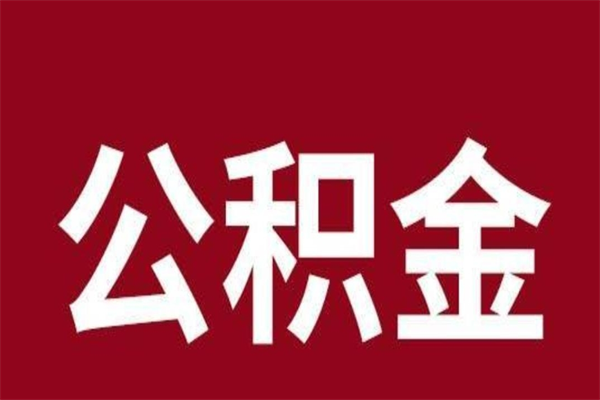 公积金